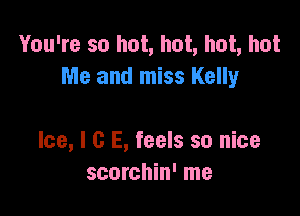 You're so hot, hot, hot, hot
Me and miss Kelly

Ice, I C E, feels so nice
scorchin' me